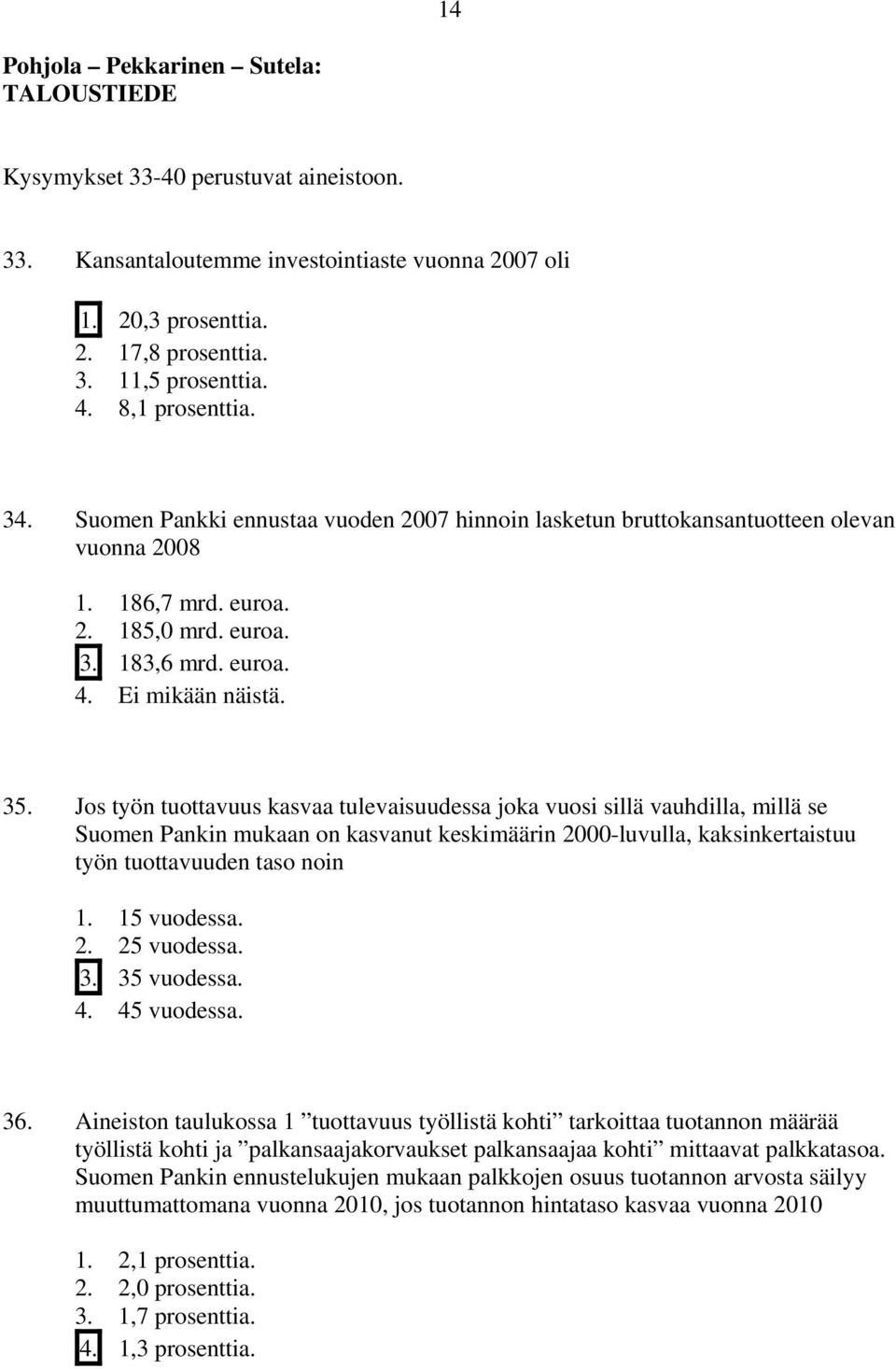 14

Pohjola – Pekkarinen – Sutela:
TALOUSTIEDE

Kysymykset 33-40 perustuvat aineistoon.

33. Kansantaloutemme investointiaste vuonna 2007 oli

1. 20,3 prosenttia.
2. 17,8 prosenttia.
3. 11,5 prosenttia.
4. 8,1 prosenttia.

34. Suomen Pankki ennustaa vuoden 2007 hinnoin lasketun bruttokansantuotteen olevan vuonna 2008

1. 186,7 mrd. euroa.
2. 185,0 mrd. euroa.
3. 183,6 mrd. euroa.
4. Ei mikään näistä.

35. Jos työn tuottavuus kasvaa tulevaisuudessa joka vuosi sillä vauhdilla, millä se Suomen Pankin mukaan on kasvanut keskimäärin 2000-luvulla, kaksinkertaistuu työn tuottavuuden taso noin

1. 15 vuodessa.
2. 25 vuodessa.
3. 35 vuodessa.
4. 45 vuodessa.

36. Aineiston taulukossa 1 ”tuottavuus työllistä kohti” tarkoittaa tuotannon määrää työllistä kohti ja ”palkansaajakorvaukset palkansaajaa kohti” mittaavat palkkatasoa. Suomen Pankin ennustelukujen mukaan palkkojen osuus tuotannon arvosta säilyy muuttumattomana vuonna 2010, jos tuotannon hintataso kasvaa vuonna 2010

1. 2,1 prosenttia.
2. 2,0 prosenttia.
3. 1,7 prosenttia.
4. 1,3 prosenttia.